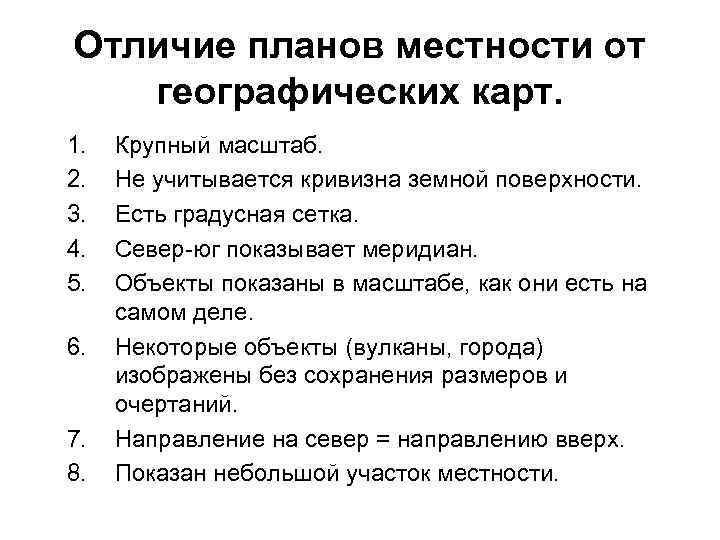 Отличие планов местности от географических карт.

1. Крупный масштаб.
2. Не учитывается кривизна земной поверхности.
3. Есть градусная сетка.
4. Север-юг показывает меридиан.
5. Объекты показаны в масштабе, как они есть на самом деле.
6. Некоторые объекты (вулканы, города) изображены без сохранения размеров и очертаний.
7. Направление на север = направлению вверх.
8. Показан небольшой участок местности.